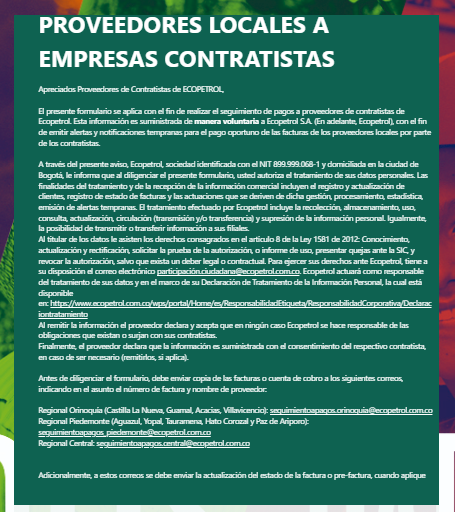 PROVEEDORES LOCALES A EMPRESAS CONTRATISTAS

Apreciados Proveedores de Contratistas de ECOPETROL,

El presente formulario se aplica con el fin de realizar el seguimiento de pagos a proveedores de contratistas de Ecopetrol. Esta información es suministrada de manera voluntaria a Ecopetrol S.A. (En adelante, Ecopetrol), con el fin de emitir alertas y notificaciones tempranas para el pago oportuno de las facturas de los proveedores locales por parte de los contratistas.

A través del presente aviso, Ecopetrol, sociedad identificada con el NIT 899.999.068-1 y domiciliada en la ciudad de Bogotá, le informa que al diligenciar el presente formulario, usted autoriza el tratamiento de sus datos personales. Las finalidades del tratamiento y de la recepción de la información comercial incluyen el registro y actualización de clientes, registro de estado de facturas y las actuaciones que se deriven de dicha gestión, procesamiento, estadística, emisión de alertas tempranas. El tratamiento efectuado por Ecopetrol incluye la recolección, almacenamiento, uso, consulta, actualización, circulación (transmisión y/o transferencia) y supresión de la información personal. Igualmente, la posibilidad de transmitir o transferir información a sus filiales.
Al titular de los datos le asisten los derechos consagrados en el artículo 8 de la Ley 1581 de 2012: Conocimiento, actualización y rectificación, solicitar la prueba de la autorización, o informe de uso, presentar quejas ante la SIC, y revocar la autorización, salvo que exista un deber legal o contractual. Para ejercer sus derechos ante Ecopetrol, tiene a su disposición el correo electrónico participación.ciudadana@ecopetrol.com.co. Ecopetrol actuará como responsable del tratamiento de sus datos y en el marco de su Declaración de Tratamiento de la Información Personal, la cual está disponible
en: https://www.ecopetrol.com.co/wps/portal/Home/es/ResponsabilidadEtiqueta/ResponsabilidadCorporativa/Declaraciontratamiento
Al remitir la información el proveedor declara y acepta que en ningún caso Ecopetrol se hace responsable de las obligaciones que existan o surjan con sus contratistas.
Finalmente, el proveedor declara que la información es suministrada con el consentimiento del respectivo contratista, en caso de ser necesario (remitirlos, si aplica).

Antes de diligenciar el formulario, debe enviar copia de las facturas o cuenta de cobro a los siguientes correos, indicando en el asunto el número de factura y nombre de proveedor:

Regional Orinoquía (Castilla La Nueva, Guamal, Acacias, Villavicencio): seguimientoapagos.orinoquia@ecopetrol.com.co
Regional Piedemonte (Aguazul, Yopal, Tauramena, Hato Corozal y Paz de Ariporo): seguimientoapagos_piedemonte@ecopetrol.com.co
Regional Central: seguimientoapagos.central@ecopetrol.com.co

Adicionalmente, a estos correos se debe enviar la actualización del estado de la factura o pre-factura, cuando aplique